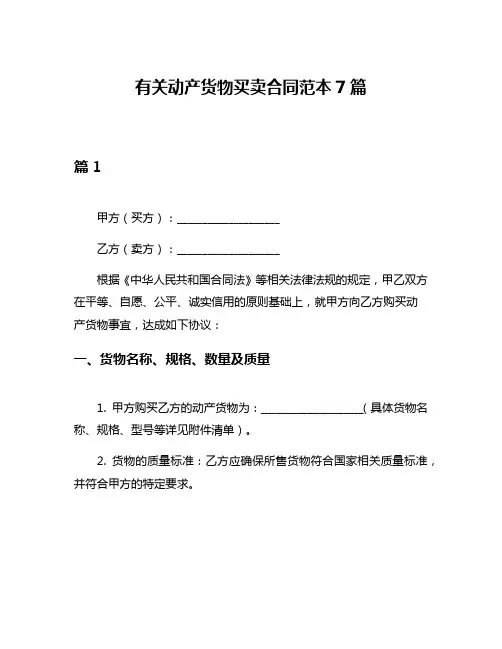 有关动产货物买卖合同范本 7 篇

篇 1

甲方（买方）：__________________

乙方（卖方）：__________________

根据《中华人民共和国合同法》等相关法律法规的规定，甲乙双方在平等、自愿、公平、诚实信用的原则基础上，就甲方向乙方购买动产货物事宜，达成如下协议：

一、货物名称、规格、数量及质量

1. 甲方购买乙方的动产货物为：__________________（具体货物名称、规格、型号等详见附件清单）。

2. 货物的质量标准：乙方应确保所售货物符合国家相关质量标准，并符合甲方的特定要求。